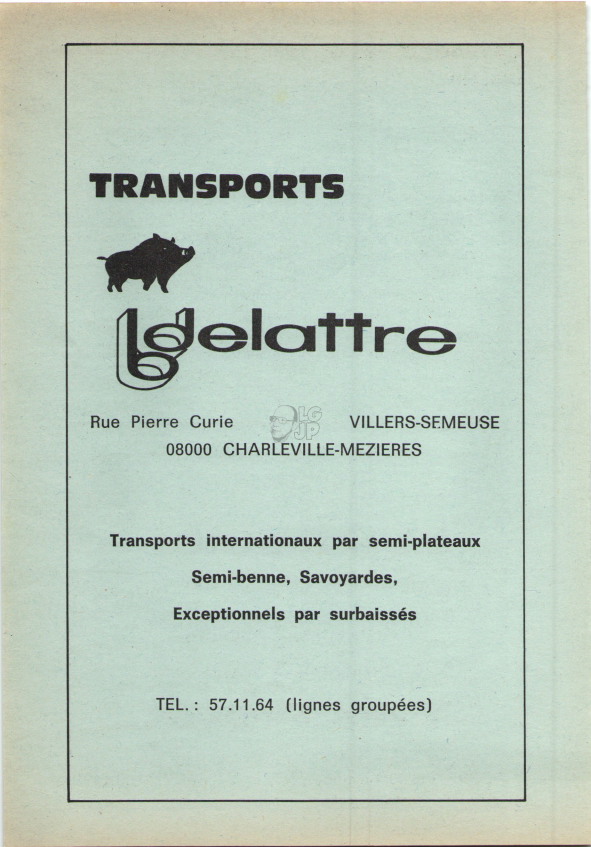 TRANSPORTS

delattre

Rue Pierre Curie LG JP VILLERS-SEMEUSE
08000 CHARLEVILLE-MEZIERES

Transports internationaux par semi-plateaux

Semi-benne, Savoyardes,

Exceptionnels par surbaissés

TEL. : 57.11.64 (lignes groupées)